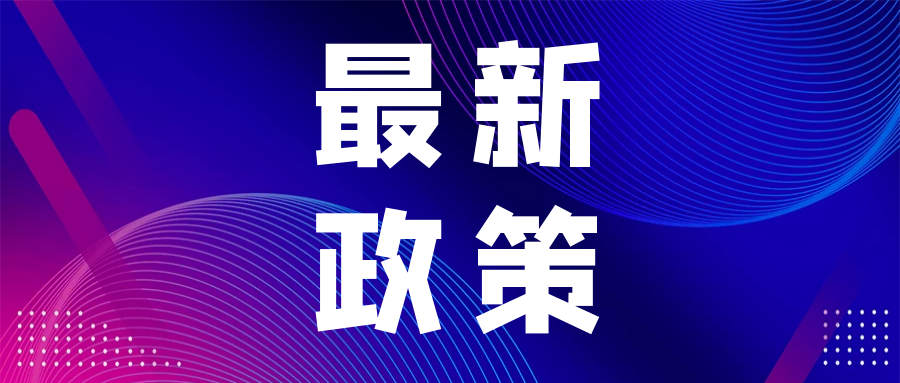 最新
政策